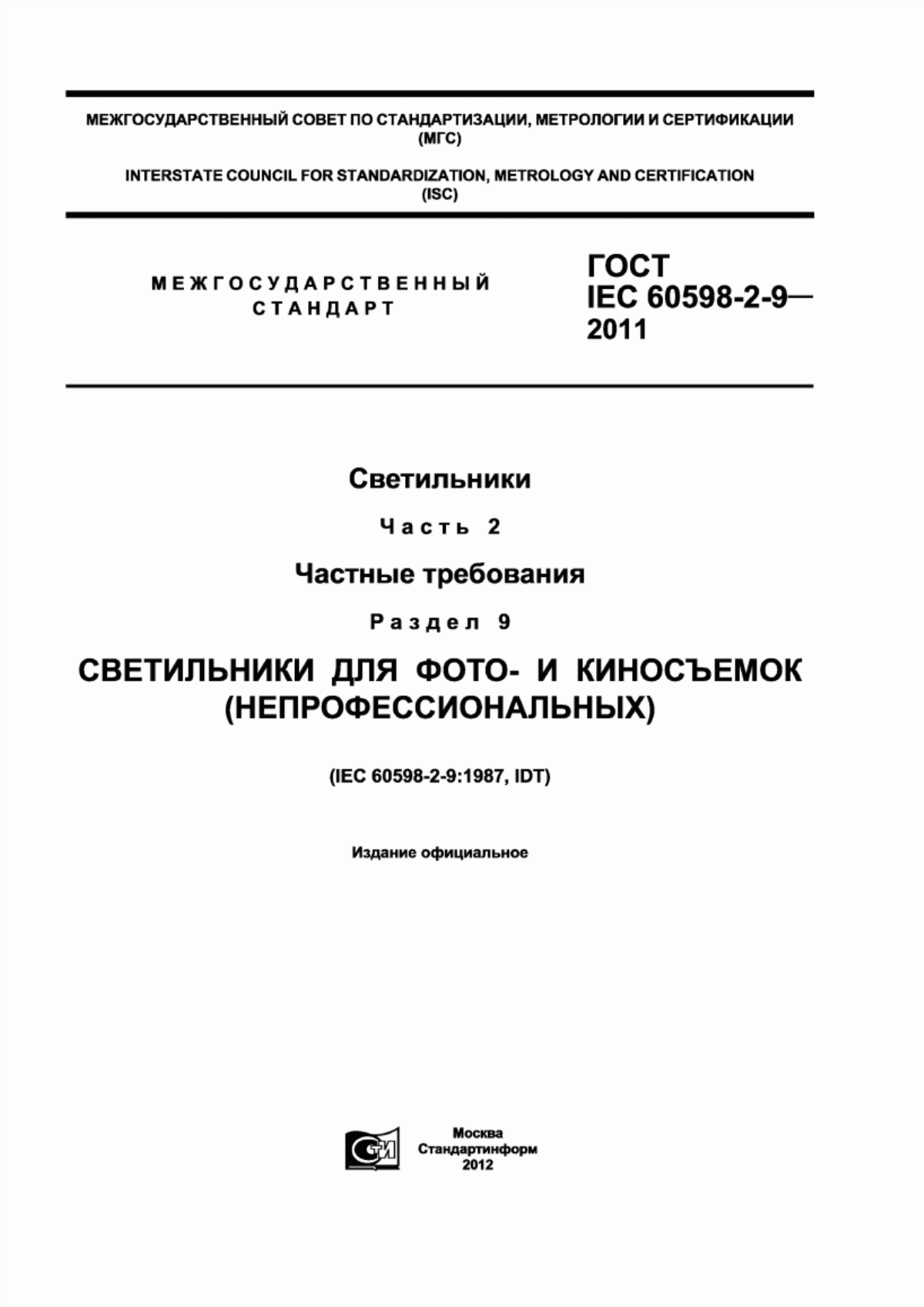 МЕЖГОСУДАРСТВЕННЫЙ СОВЕТ ПО СТАНДАРТИЗАЦИИ, МЕТРОЛОГИИ И СЕРТИФИКАЦИИ (МГС)

INTERSTATE COUNCIL FOR STANDARDIZATION, METROLOGY AND CERTIFICATION (ISC)

МЕЖГОСУДАРСТВЕННЫЙ СТАНДАРТ

ГОСТ IEC 60598-2-9— 2011

Светильники

Часть 2

Частные требования

Раздел 9

СВЕТИЛЬНИКИ ДЛЯ ФОТО- И КИНОСЪЕМОК (НЕПРОФЕССИОНАЛЬНЫХ)

(IEC 60598-2-9:1987, IDT)

Издание официальное

СТИ

Москва
Стандартинформ
2012